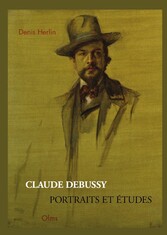 Denis Herlin

CLAUDE DEBUSSY

PORTRAITS ET ÉTUDES

Olms